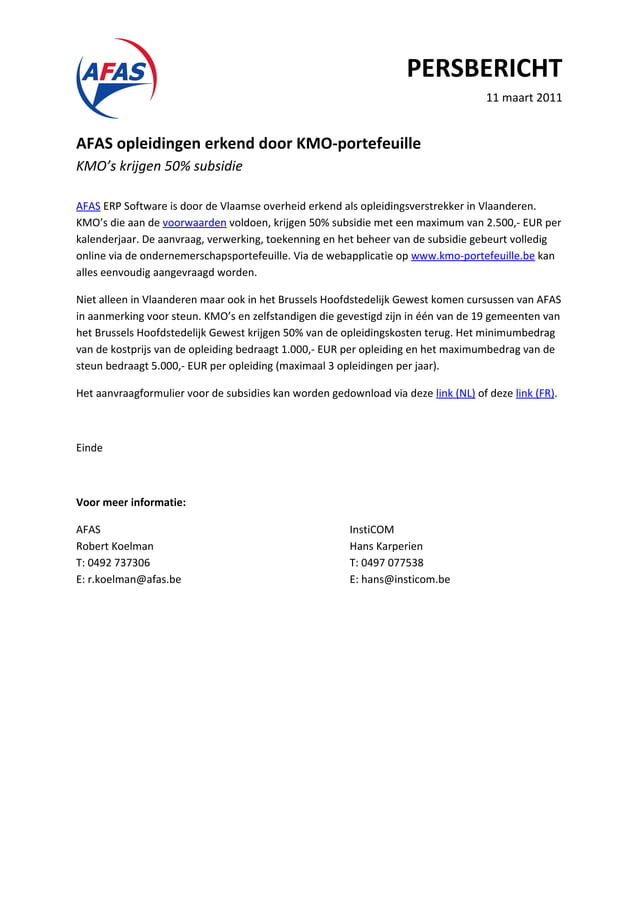 AFAS

PERSBERICHT

11 maart 2011

AFAS opleidingen erkend door KMO-portefeuille

KMO's krijgen 50% subsidie

AFAS ERP Software is door de Vlaamse overheid erkend als opleidingsverstrekker in Vlaanderen. KMO's die aan de voorwaarden voldoen, krijgen 50% subsidie met een maximum van 2.500,- EUR per kalenderjaar. De aanvraag, verwerking, toekenning en het beheer van de subsidie gebeurt volledig online via de ondernemerschapsportefeuille. Via de webapplicatie op www.kmo-portefeuille.be kan alles eenvoudig aangevraagd worden.

Niet alleen in Vlaanderen maar ook in het Brussels Hoofdstedelijk Gewest komen cursussen van AFAS in aanmerking voor steun. KMO's en zelfstandigen die gevestigd zijn in één van de 19 gemeenten van het Brussels Hoofdstedelijk Gewest krijgen 50% van de opleidingskosten terug. Het minimumbedrag van de kostprijs van de opleiding bedraagt 1.000,- EUR per opleiding en het maximumbedrag van de steun bedraagt 5.000,- EUR per opleiding (maximaal 3 opleidingen per jaar).

Het aanvraagformulier voor de subsidies kan worden gedownload via deze link (NL) of deze link (FR).

Einde

Voor meer informatie:

AFAS
Robert Koelman
T: 0492 737306
E: r.koelman@afas.be

InstiCOM
Hans Karperien
T: 0497 077538
E: hans@insticom.be